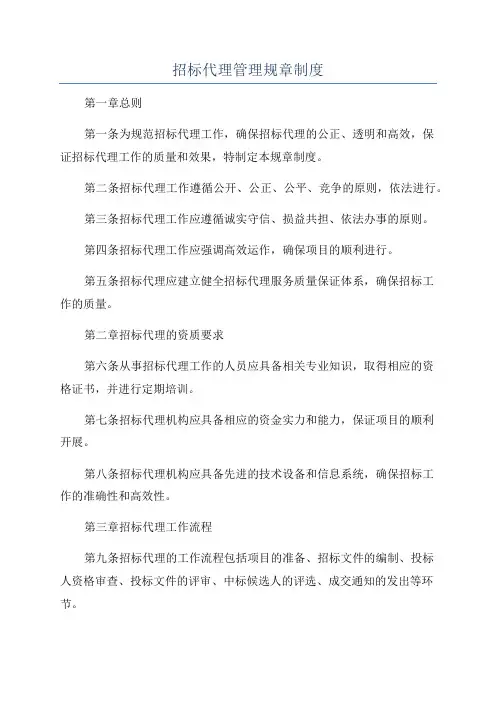 招标代理管理规章制度

第一章总则

第一条为规范招标代理工作，确保招标代理的公正、透明和高效，保证招标代理工作的质量和效果，特制定本规章制度。

第二条招标代理工作遵循公开、公正、公平、竞争的原则，依法进行。

第三条招标代理工作应遵循诚实守信、损益共担、依法办事的原则。

第四条招标代理工作应强调高效运作，确保项目的顺利进行。

第五条招标代理应建立健全招标代理服务质量保证体系，确保招标工作的质量。

第二章招标代理的资质要求

第六条从事招标代理工作的人员应具备相关专业知识，取得相应的资格证书，并进行定期培训。

第七条招标代理机构应具备相应的资金实力和能力，保证项目的顺利开展。

第八条招标代理机构应具备先进的技术设备和信息系统，确保招标工作的准确性和高效性。

第三章招标代理工作流程

第九条招标代理的工作流程包括项目的准备、招标文件的编制、投标人资格审查、投标文件的评审、中标候选人的评选、成交通知的发出等环节。